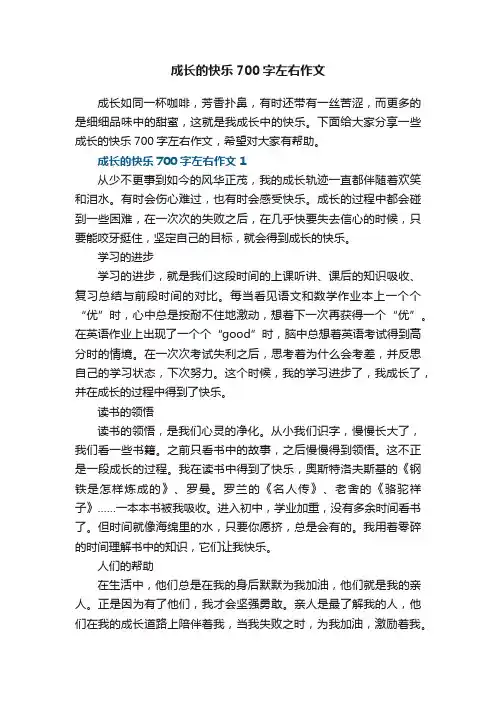 成长的快乐 700 字左右作文

成长如同一杯咖啡，芳香扑鼻，有时还带有一丝苦涩，而更多的是细细品味中的甜蜜，这就是我成长中的快乐。下面给大家分享一些成长的快乐 700 字左右作文，希望对大家有帮助。

成长的快乐 700 字左右作文 1

从少不更事到如今的风华正茂，我的成长轨迹一直都伴随着欢笑和泪水。有时会伤心难过，也有时会感受快乐。成长的过程中都会碰到一些困难，在一次次的失败之后，在几乎快要失去信心的时候，只要能咬牙挺住，坚定自己的目标，就会得到成长的快乐。

学习的进步

学习的进步，就是我们这段时间的上课听讲、课后的知识吸收、复习总结与前段时间的对比。每当看见语文和数学作业本上一个个“优”时，心中总是按耐不住地激动，想着下一次再获得一个“优”。在英语作业上出现了一个个“good”时，脑中总想着英语考试得到高分时的情境。在一次次考试失利之后，思考着为什么会考差，并反思自己的学习状态，下次努力。这个时候，我的学习进步了，我成长了，并在成长的过程中得到了快乐。

读书的领悟

读书的领悟，是我们心灵的净化。从小我们识字，慢慢长大了，我们看一些书籍。之前只看书中的故事，之后慢慢得到领悟。这不正是一段成长的过程。我在读书中得到了快乐，奥斯特洛夫斯基的《钢铁是怎样炼成的》、罗曼。罗兰的《名人传》、老舍的《骆驼祥子》……一本本书被我吸收。进入初中，学业加重，没有多余时间看书了。但时间就像海绵里的水，只要你愿挤，总是会有的。我用着零碎的时间理解书中的知识，它们让我快乐。

人们的帮助

在生活中，他们总是在我的身后默默为我加油，他们就是我的亲人。正是因为有了他们，我才会坚强勇敢。亲人是最了解我的人，他们在我的成长道路上陪伴着我，当我失败之时，为我加油，激励着我。